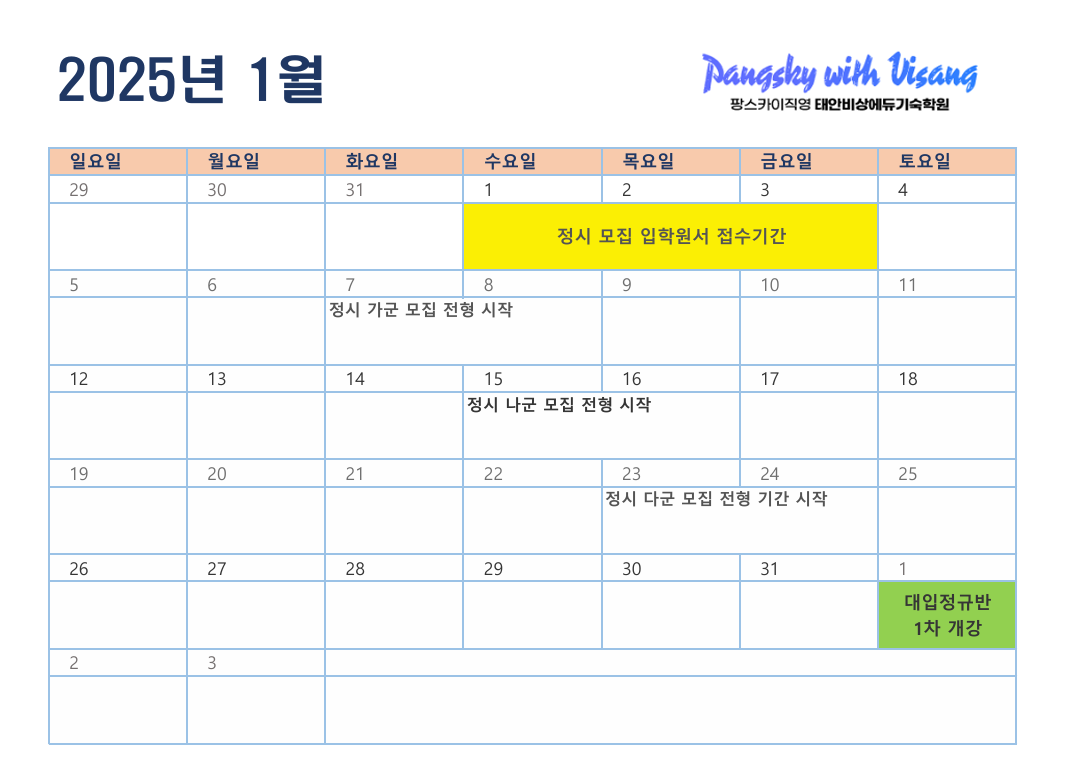 2025년 1월

Pangsky with Visang
팡스카이직영 태안비상에듀기숙학원

| 일요일 | 월요일 | 화요일 | 수요일 | 목요일 | 금요일 | 토요일 |
|---|---|---|---|---|---|---|
| 29 | 30 | 31 | 1 | 2 | 3 | 4 |
| | | | 정시 모집 입학원서 접수기간 | | | |
| 5 | 6 | 7 | 8 | 9 | 10 | 11 |
| | | 정시 가군 모집 전형 시작 | | | | |
| 12 | 13 | 14 | 15 | 16 | 17 | 18 |
| | | | 정시 나군 모집 전형 시작 | | | |
| 19 | 20 | 21 | 22 | 23 | 24 | 25 |
| | | | | 정시 다군 모집 전형 기간 시작 | | |
| 26 | 27 | 28 | 29 | 30 | 31 | 1 |
| | | | | | | 대입정규반 1차 개강 |
| 2 | 3 | | | | | |
| | | | | | | |